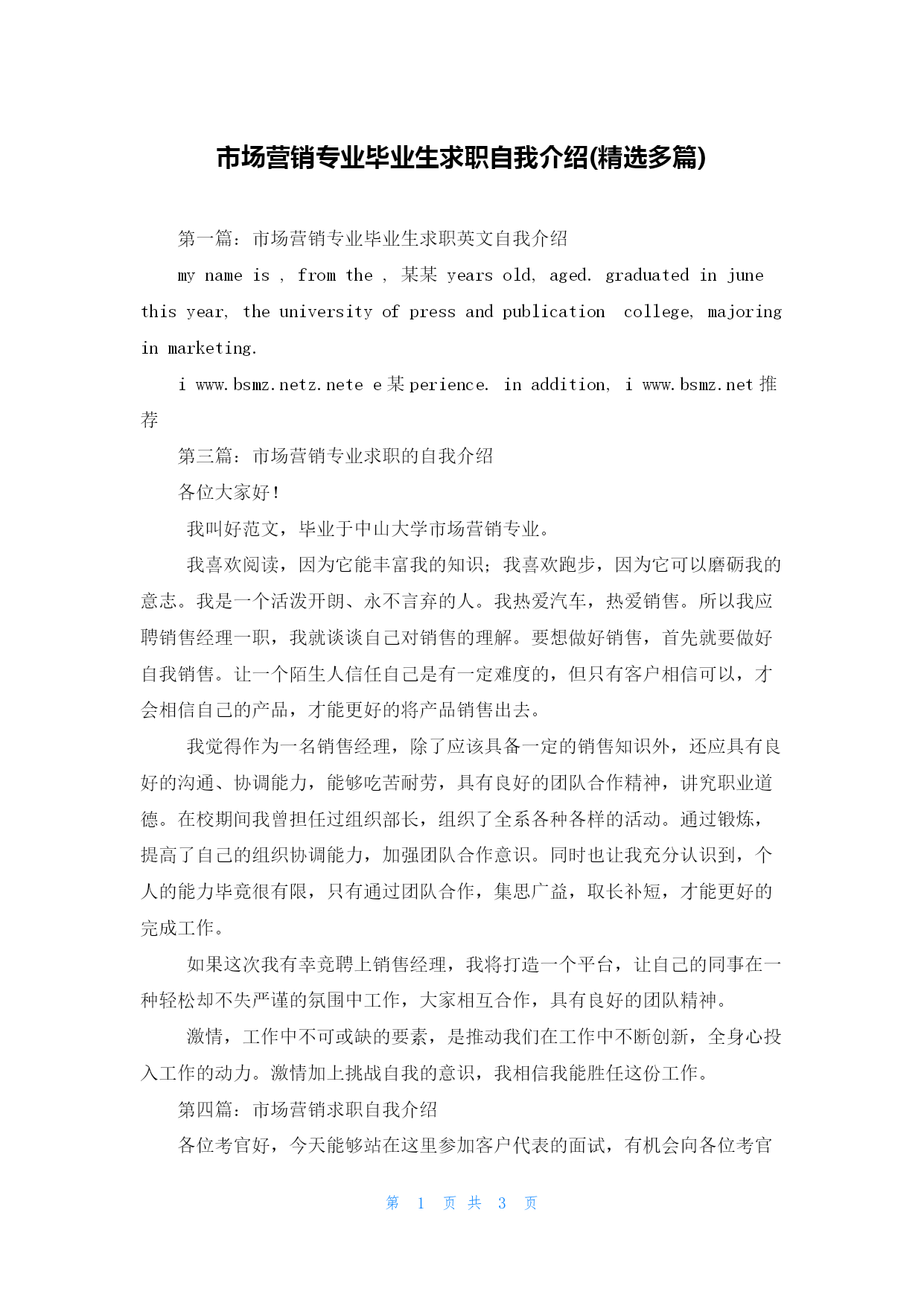 市场营销专业毕业生求职自我介绍(精选多篇)

第一篇：市场营销专业毕业生求职英文自我介绍

my name is , from the , 某某 years old, aged. graduated in june this year, the university of press and publication college, majoring in marketing.

i www.bsmz.netz.nete e某perience. in addition, i www.bsmz.net推荐

第三篇：市场营销专业求职的自我介绍

各位大家好！

我叫好范文，毕业于中山大学市场营销专业。

我喜欢阅读，因为它能丰富我的知识；我喜欢跑步，因为它可以磨砺我的意志。我是一个活泼开朗、永不言弃的人。我热爱汽车，热爱销售。所以我应聘销售经理一职，我就谈谈自己对销售的理解。要想做好销售，首先就要做好自我销售。让一个陌生人信任自己是有一定难度的，但只有客户相信可以，才会相信自己的产品，才能更好的将产品销售出去。

我觉得作为一名销售经理，除了应该具备一定的销售知识外，还应具有良好的沟通、协调能力，能够吃苦耐劳，具有良好的团队合作精神，讲究职业道德。在校期间我曾担任过组织部长，组织了全系各种各样的活动。通过锻炼，提高了自己的组织协调能力，加强团队合作意识。同时也让我充分认识到，个人的能力毕竟很有限，只有通过团队合作，集思广益，取长补短，才能更好的完成工作。

如果这次我有幸竞聘上销售经理，我将打造一个平台，让自己的同事在一种轻松却不失严谨的氛围中工作，大家相互合作，具有良好的团队精神。

激情，工作中不可或缺的要素，是推动我们在工作中不断创新，全身心投入工作的动力。激情加上挑战自我的意识，我相信我能胜任这份工作。

第四篇：市场营销求职自我介绍

各位考官好，今天能够站在这里参加客户代表的面试，有机会向各位考官

第 1 页 共 3 页